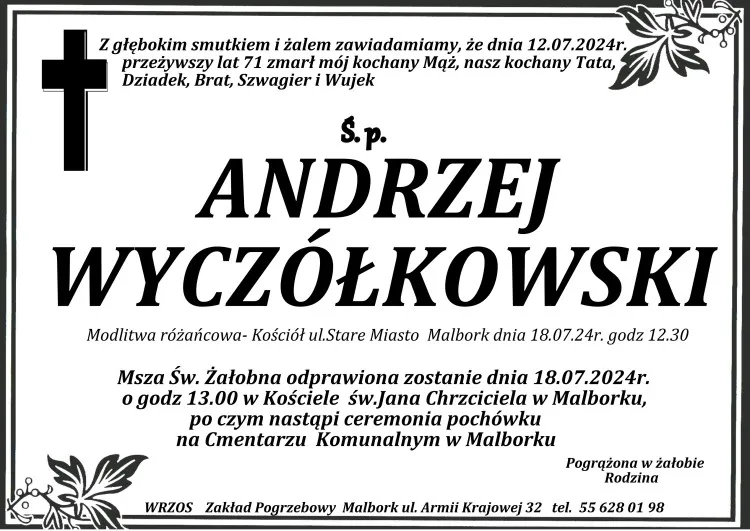 Z głębokim smutkiem i żalem zawiadamiamy, że dnia 12.07.2024r. przeżywszy lat 71 zmarł mój kochany Mąż, nasz kochany Tata, Dziadek, Brat, Szwagier i Wujek

Ś.p.

ANDRZEJ WYCZÓŁKOWSKI

Modlitwa różańcowa- Kościół ul.Stare Miasto Malbork dnia 18.07.24r. godz 12.30

Msza Św. Żałobna odprawiona zostanie dnia 18.07.2024r. o godz 13.00 w Kościele św.Jana Chrzciciela w Malborku, po czym nastąpi ceremonia pochówku na Cmentarzu Komunalnym w Malborku

Pogrążona w żałobie
Rodzina

WRZOS Zakład Pogrzebowy Malbork ul. Armii Krajowej 32 tel. 55 628 01 98